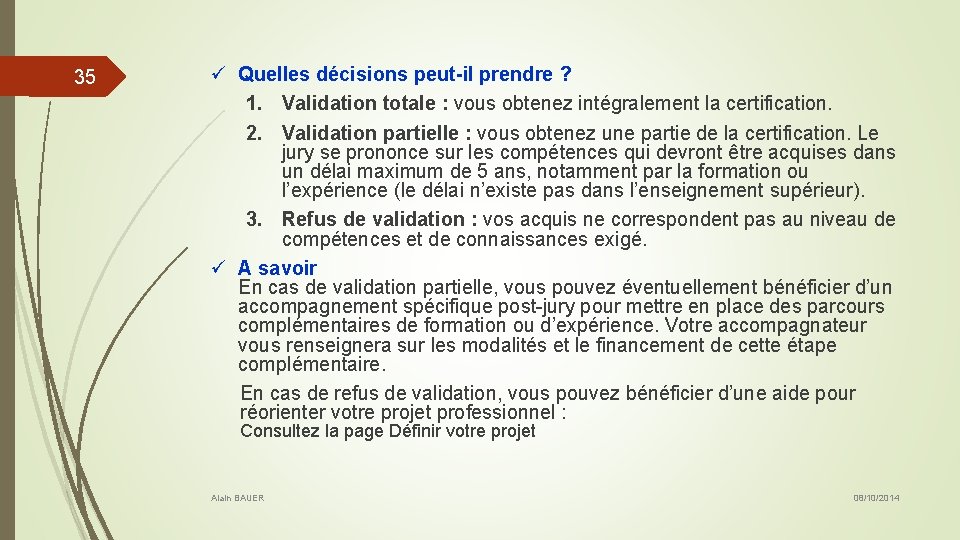 35

✓ Quelles décisions peut-il prendre ?

1. Validation totale : vous obtenez intégralement la certification.

2. Validation partielle : vous obtenez une partie de la certification. Le jury se prononce sur les compétences qui devront être acquises dans un délai maximum de 5 ans, notamment par la formation ou l'expérience (le délai n'existe pas dans l'enseignement supérieur).

3. Refus de validation : vos acquis ne correspondent pas au niveau de compétences et de connaissances exigé.

✓ A savoir

En cas de validation partielle, vous pouvez éventuellement bénéficier d'un accompagnement spécifique post-jury pour mettre en place des parcours complémentaires de formation ou d'expérience. Votre accompagnateur vous renseignera sur les modalités et le financement de cette étape complémentaire.

En cas de refus de validation, vous pouvez bénéficier d'une aide pour réorienter votre projet professionnel :

Consultez la page Définir votre projet

Alain BAUER

08/10/2014